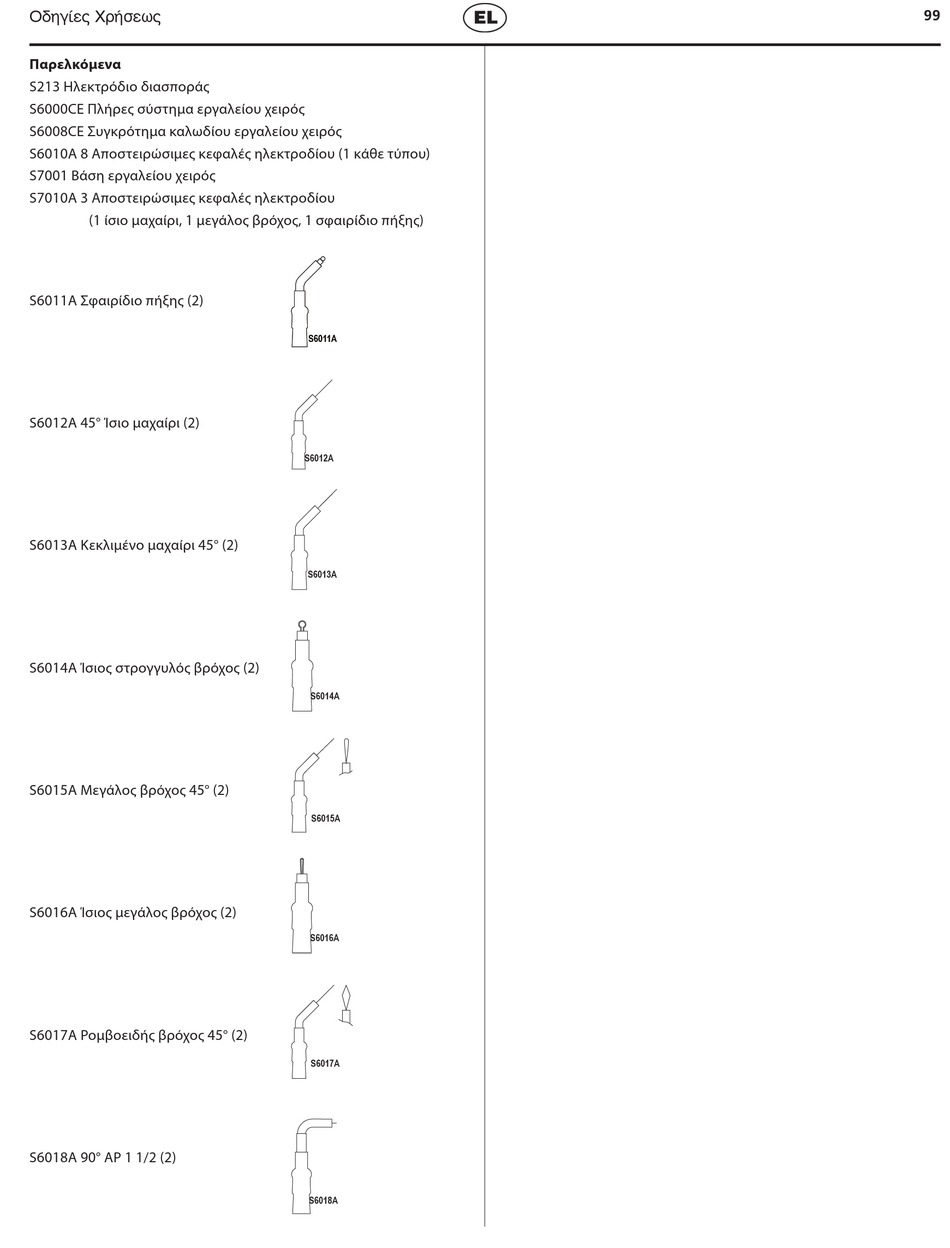 Οδηγίες Χρήσεως

EL

99

**Παρελκόμενα**
S213 Ηλεκτρόδιο διασποράς
S6000CE Πλήρες σύστημα εργαλείου χειρός
S6008CE Συγκρότημα καλωδίου εργαλείου χειρός
S6010A 8 Αποστειρώσιμες κεφαλές ηλεκτροδίου (1 κάθε τύπου)
S7001 Βάση εργαλείου χειρός
S7010A 3 Αποστειρώσιμες κεφαλές ηλεκτροδίου
(1 ίσιο μαχαίρι, 1 μεγάλος βρόχος, 1 σφαιρίδιο πήξης)

S6011A Σφαιρίδιο πήξης (2)

S6011A

S6012A 45° Ίσιο μαχαίρι (2)

S6012A

S6013A Κεκλιμένο μαχαίρι 45° (2)

S6013A

S6014A Ίσιος στρογγυλός βρόχος (2)

S6014A

S6015A Μεγάλος βρόχος 45° (2)

S6015A

S6016A Ίσιος μεγάλος βρόχος (2)

S6016A

S6017A Ρομβοειδής βρόχος 45° (2)

S6017A

S6018A 90° AP 1 1/2 (2)

S6018A